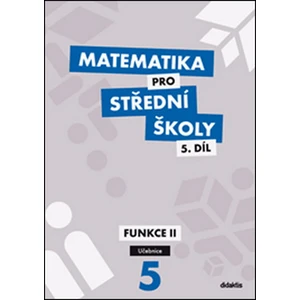 MATEMATIKA
PRO
STŘEDNÍ
ŠKOLY
5. DÍL

FUNKCE II

Učebnice

5

didaktis